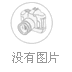 没有图片